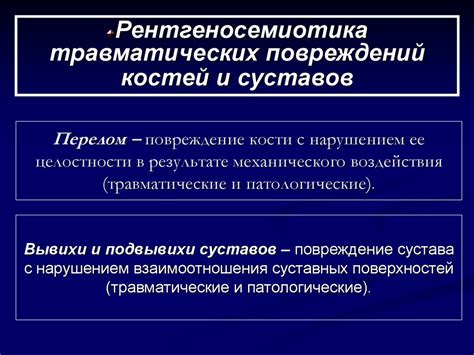 Рентгеносемиотика травматических повреждений костей и суставов

Перелом – повреждение кости с нарушением ее целостности в результате механического воздействия (травматические и патологические).

Вывихи и подвывихи суставов – повреждение сустава с нарушением взаимоотношения суставных поверхностей (травматические и патологические).